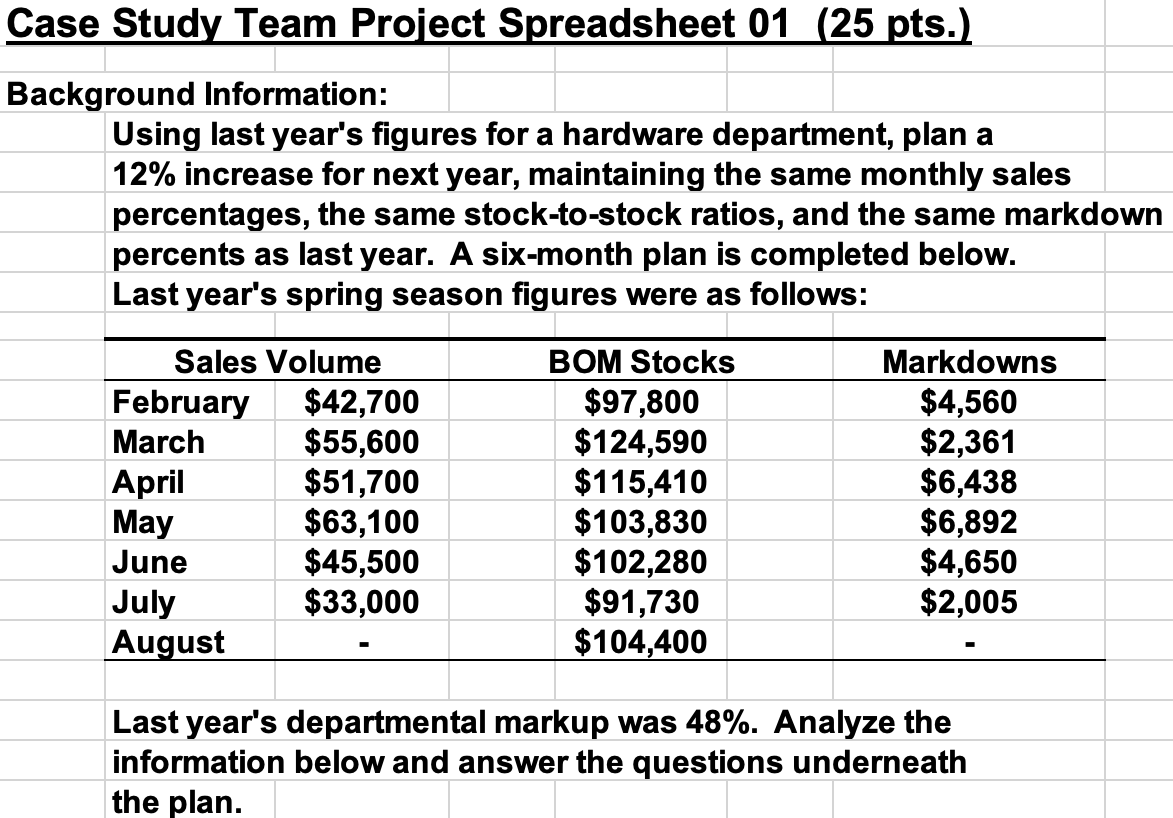 Case Study Team Project Spreadsheet 01 (25 pts.)

Background Information:

Using last year's figures for a hardware department, plan a 12% increase for next year, maintaining the same monthly sales percentages, the same stock-to-stock ratios, and the same markdown percents as last year. A six-month plan is completed below. Last year's spring season figures were as follows:

| Sales Volume | | BOM Stocks | Markdowns |
|---|---|---|---|
| February | $42,700 | $97,800 | $4,560 |
| March | $55,600 | $124,590 | $2,361 |
| April | $51,700 | $115,410 | $6,438 |
| May | $63,100 | $103,830 | $6,892 |
| June | $45,500 | $102,280 | $4,650 |
| July | $33,000 | $91,730 | $2,005 |
| August | - | $104,400 | - |

Last year's departmental markup was 48%. Analyze the information below and answer the questions underneath the plan.